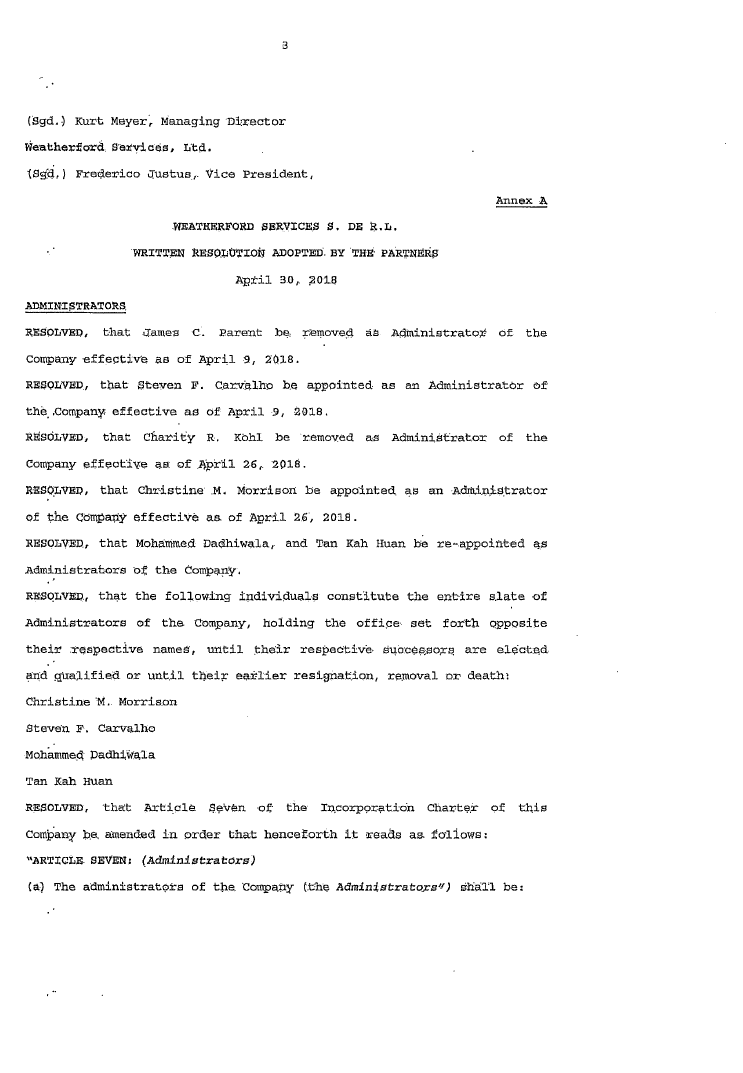 3

(Sgd.) Kurt Meyer, Managing Director

Weatherford Services, Ltd.

(Sgd.) Frederico Justus, Vice President,

Annex A

WEATHERFORD SERVICES S. DE R.L.

WRITTEN RESOLUTION ADOPTED BY THE PARTNERS

April 30, 2018

ADMINISTRATORS

RESOLVED, that James C. Parent be removed as Administrator of the Company effective as of April 9, 2018.

RESOLVED, that Steven F. Carvalho be appointed as an Administrator of the Company effective as of April 9, 2018.

RESOLVED, that Charity R. Kohl be removed as Administrator of the Company effective as of April 26, 2018.

RESOLVED, that Christine M. Morrison be appointed as an Administrator of the Company effective as of April 26, 2018.

RESOLVED, that Mohammed Dadhiwala, and Tan Kah Huan be re-appointed as Administrators of the Company.

RESOLVED, that the following individuals constitute the entire slate of Administrators of the Company, holding the office set forth opposite their respective names, until their respective successors are elected and qualified or until their earlier resignation, removal or death:

Christine M. Morrison

Steven F. Carvalho

Mohammed Dadhiwala

Tan Kah Huan

RESOLVED, that Article Seven of the Incorporation Charter of this Company be amended in order that henceforth it reads as follows:

"ARTICLE SEVEN: (Administrators)

(a) The administrators of the Company (the Administrators") shall be: